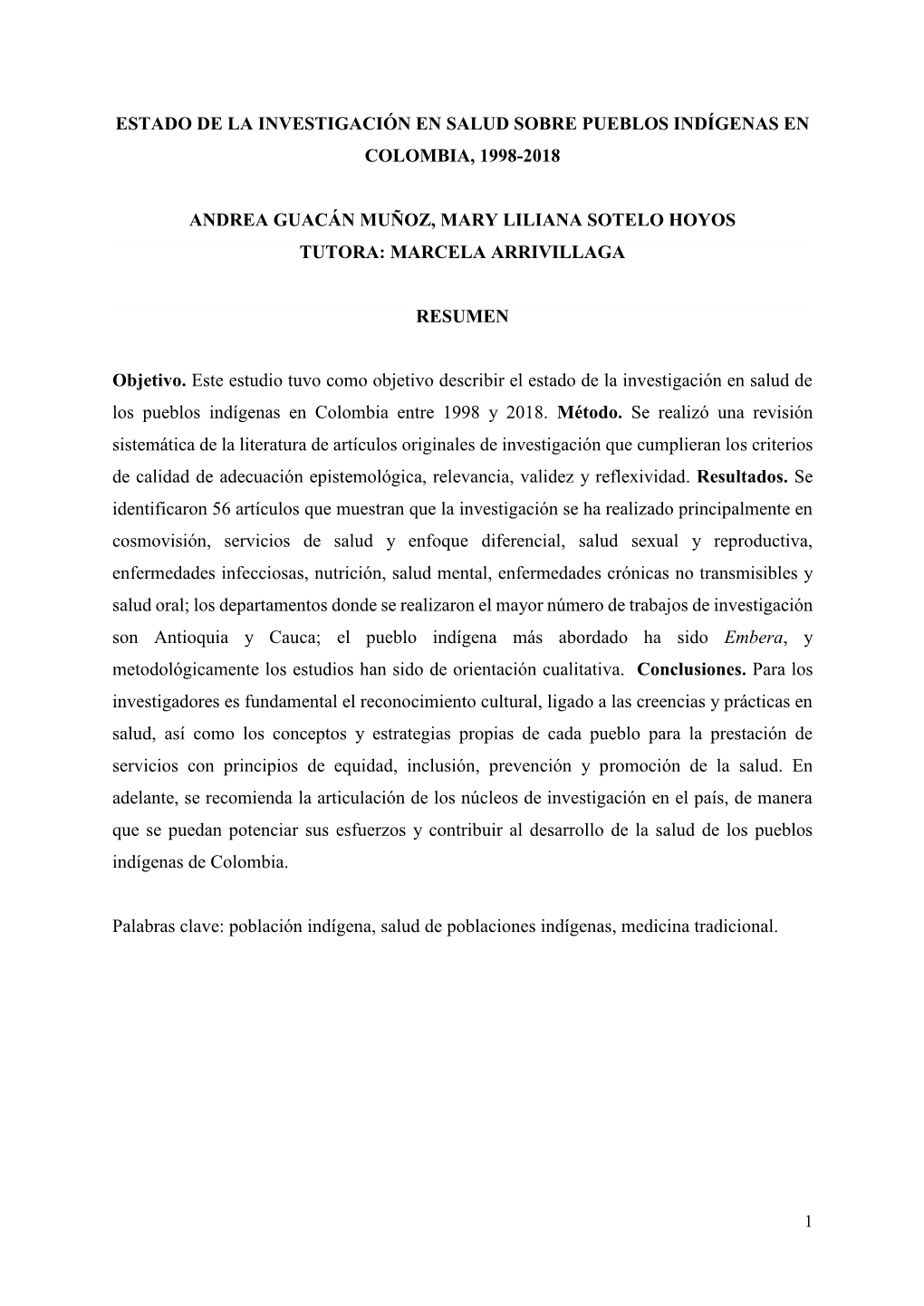 ESTADO DE LA INVESTIGACIÓN EN SALUD SOBRE PUEBLOS INDÍGENAS EN COLOMBIA, 1998-2018

ANDREA GUACÁN MUÑOZ, MARY LILIANA SOTELO HOYOS
TUTORA: MARCELA ARRIVILLAGA

RESUMEN

Objetivo. Este estudio tuvo como objetivo describir el estado de la investigación en salud de los pueblos indígenas en Colombia entre 1998 y 2018. Método. Se realizó una revisión sistemática de la literatura de artículos originales de investigación que cumplieran los criterios de calidad de adecuación epistemológica, relevancia, validez y reflexividad. Resultados. Se identificaron 56 artículos que muestran que la investigación se ha realizado principalmente en cosmovisión, servicios de salud y enfoque diferencial, salud sexual y reproductiva, enfermedades infecciosas, nutrición, salud mental, enfermedades crónicas no transmisibles y salud oral; los departamentos donde se realizaron el mayor número de trabajos de investigación son Antioquia y Cauca; el pueblo indígena más abordado ha sido Embera, y metodológicamente los estudios han sido de orientación cualitativa. Conclusiones. Para los investigadores es fundamental el reconocimiento cultural, ligado a las creencias y prácticas en salud, así como los conceptos y estrategias propias de cada pueblo para la prestación de servicios con principios de equidad, inclusión, prevención y promoción de la salud. En adelante, se recomienda la articulación de los núcleos de investigación en el país, de manera que se puedan potenciar sus esfuerzos y contribuir al desarrollo de la salud de los pueblos indígenas de Colombia.

Palabras clave: población indígena, salud de poblaciones indígenas, medicina tradicional.

1